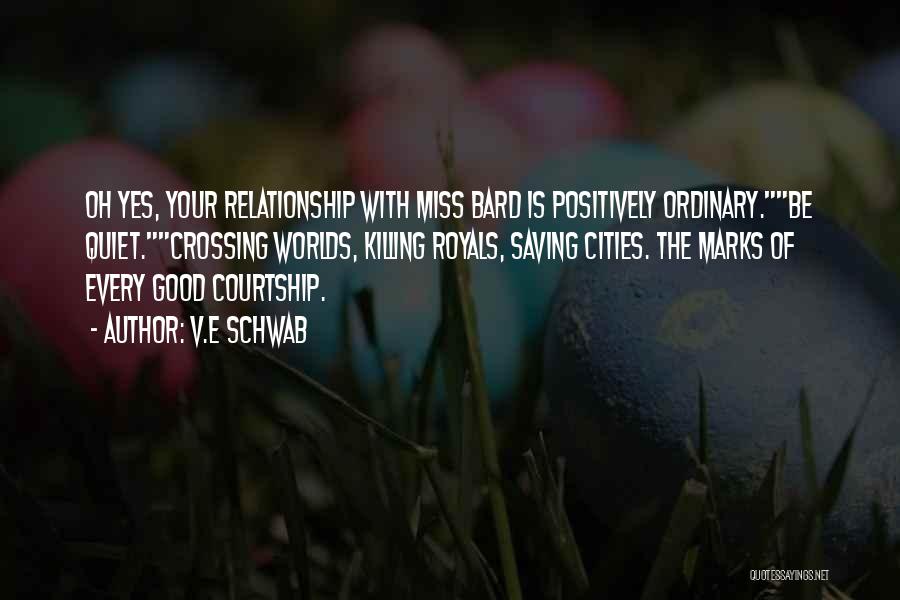 OH YES, YOUR RELATIONSHIP WITH MISS BARD IS POSITIVELY ORDINARY.""BE QUIET.""CROSSING WORLDS, KILLING ROYALS, SAVING CITIES. THE MARKS OF EVERY GOOD COURTSHIP.

- AUTHOR: V.E SCHWAB

QUOTESSAYINGS.NET